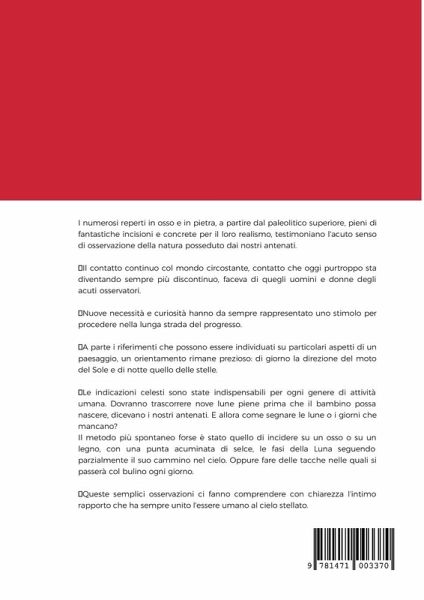 I numerosi reperti in osso e in pietra, a partire dal paleolitico superiore, pieni di fantastiche incisioni e concrete per il loro realismo, testimoniano l'acuto senso di osservazione della natura posseduto dai nostri antenati.

Il contatto continuo col mondo circostante, contatto che oggi purtroppo sta diventando sempre più discontinuo, faceva di quegli uomini e donne degli acuti osservatori.

Nuove necessità e curiosità hanno da sempre rappresentato uno stimolo per procedere nella lunga strada del progresso.

A parte i riferimenti che possono essere individuati su particolari aspetti di un paesaggio, un orientamento rimane prezioso: di giorno la direzione del moto del Sole e di notte quello delle stelle.

Le indicazioni celesti sono state indispensabili per ogni genere di attività umana. Dovranno trascorrere nove lune piene prima che il bambino possa nascere, dicevano i nostri antenati. E allora come segnare le lune o i giorni che mancano?
Il metodo più spontaneo forse è stato quello di incidere su un osso o su un legno, con una punta acuminata di selce, le fasi della Luna seguendo parzialmente il suo cammino nel cielo. Oppure fare delle tacche nelle quali si passerà col bulino ogni giorno.

Queste semplici osservazioni ci fanno comprendere con chiarezza l'intimo rapporto che ha sempre unito l'essere umano al cielo stellato.

9 781471 003370